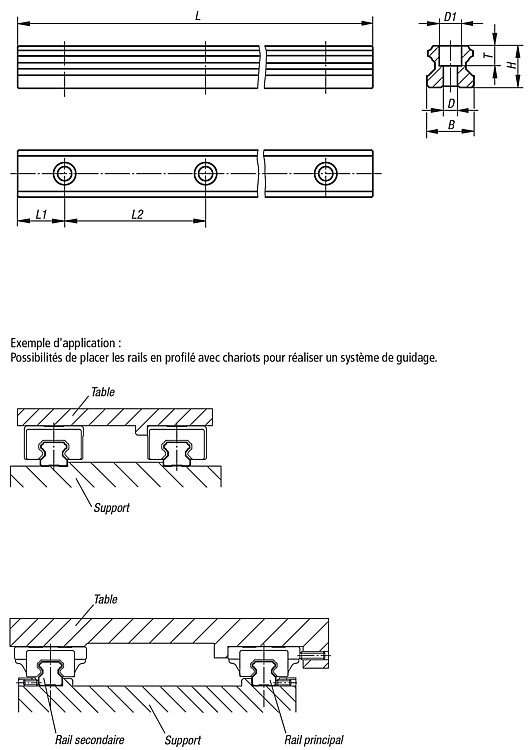 L

D1

T

H

D

B

L1

L2

Exemple d'application :
Possibilités de placer les rails en profilé avec chariots pour réaliser un système de guidage.

Table

Support

Table

Rail secondaire

Support

Rail principal